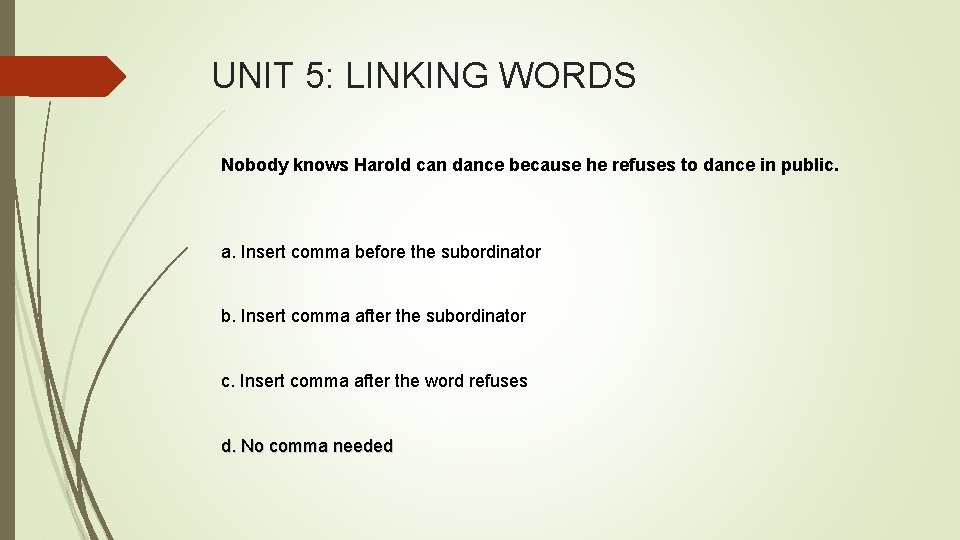 UNIT 5: LINKING WORDS

Nobody knows Harold can dance because he refuses to dance in public.

a. Insert comma before the subordinator

b. Insert comma after the subordinator

c. Insert comma after the word refuses

d. No comma needed